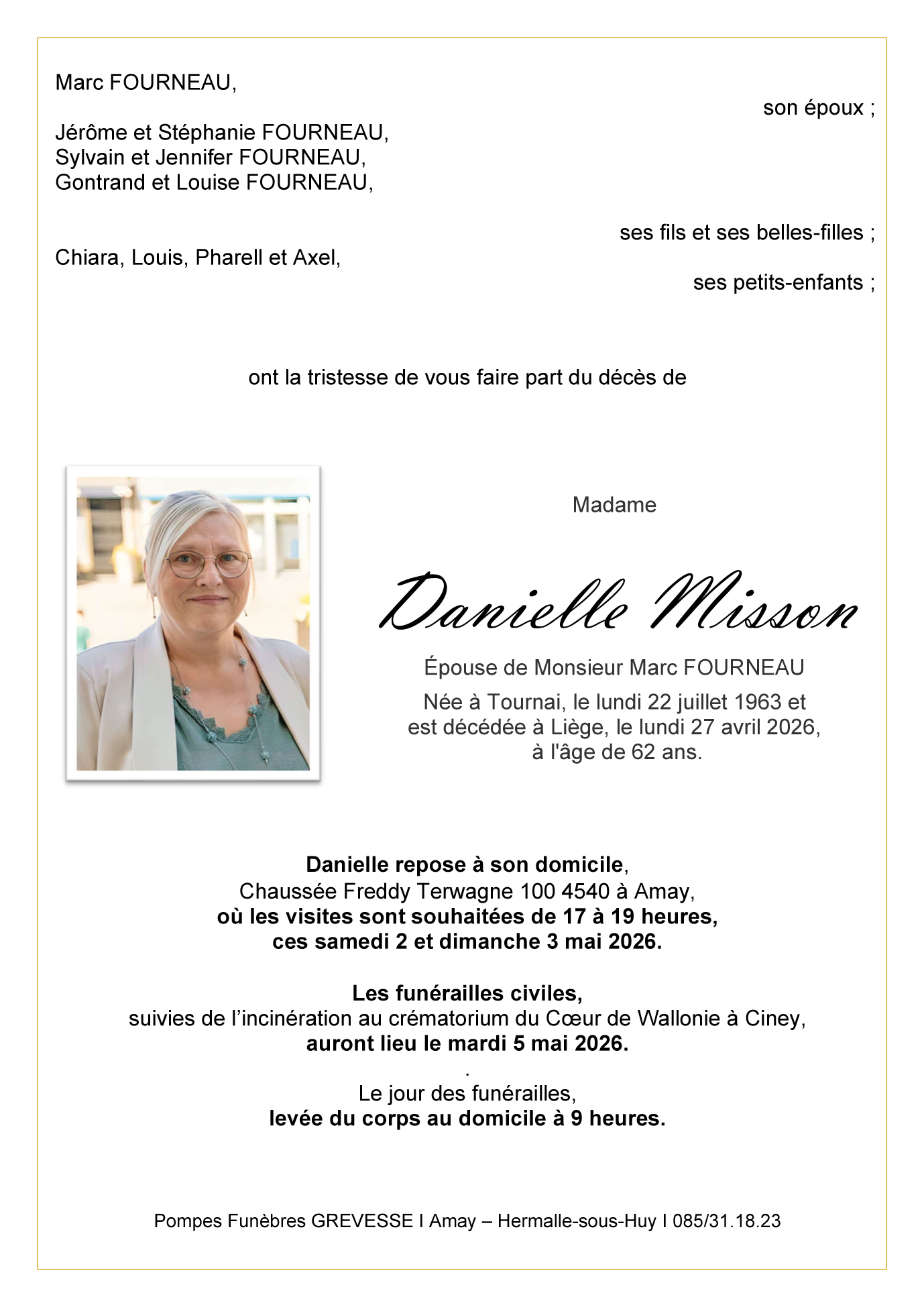 Marc FOURNEAU,

son époux ;

Jérôme et Stéphanie FOURNEAU,
Sylvain et Jennifer FOURNEAU,
Gontrand et Louise FOURNEAU,

ses fils et ses belles-filles ;

Chiara, Louis, Pharell et Axel,

ses petits-enfants ;

ont la tristesse de vous faire part du décès de

Madame

Danielle Misson

Épouse de Monsieur Marc FOURNEAU

Née à Tournai, le lundi 22 juillet 1963 et est décédée à Liège, le lundi 27 avril 2026, à l'âge de 62 ans.

Danielle repose à son domicile,
Chaussée Freddy Terwagne 100 4540 à Amay,
où les visites sont souhaitées de 17 à 19 heures,
ces samedi 2 et dimanche 3 mai 2026.

Les funérailles civiles,
suivies de l'incinération au crématorium du Cœur de Wallonie à Ciney,
auront lieu le mardi 5 mai 2026.

.

Le jour des funérailles,
levée du corps au domicile à 9 heures.

Pompes Funèbres GREVESSE I Amay – Hermalle-sous-Huy I 085/31.18.23